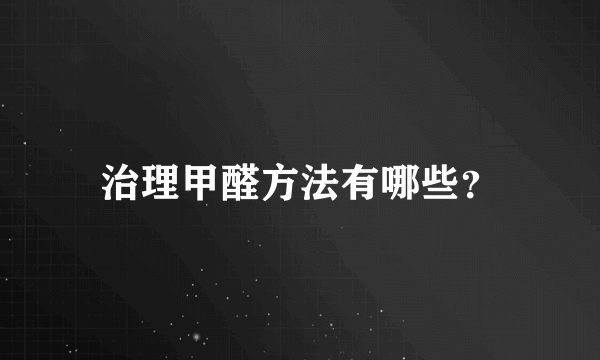 治理甲醛方法有哪些?